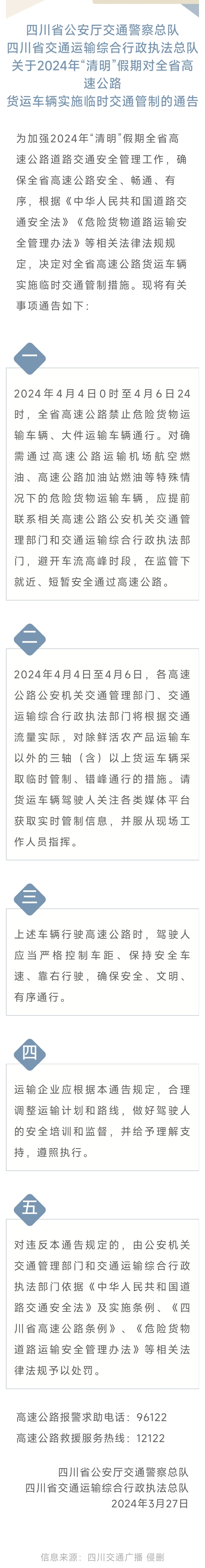 四川省公安厅交通警察总队
四川省交通运输综合行政执法总队
关于2024年“清明”假期对全省高速公路
货运车辆实施临时交通管制的通告

为加强2024年“清明”假期全省高速公路道路交通安全管理工作，确保全省高速公路安全、畅通、有序，根据《中华人民共和国道路交通安全法》《危险货物道路运输安全管理办法》等相关法律法规规定，决定对全省高速公路货运车辆实施临时交通管制措施。现将有关事项通告如下：

一

2024年4月4日0时至4月6日24时，全省高速公路禁止危险货物运输车辆、大件运输车辆通行。对确需通过高速公路运输机场航空燃油、高速公路加油站燃油等特殊情况下的危险货物运输车辆，应提前联系相关高速公路公安机关交通管理部门和交通运输综合行政执法部门，避开车流高峰时段，在监管下就近、短暂安全通过高速公路。

二

2024年4月4日至4月6日，各高速公路公安机关交通管理部门、交通运输综合行政执法部门将根据交通流量实际，对除鲜活农产品运输车以外的三轴（含）以上货运车辆采取临时管制、错峰通行的措施。请货运车辆驾驶人关注各类媒体平台获取实时管制信息，并服从现场工作人员指挥。

三

上述车辆行驶高速公路时，驾驶人应当严格控制车距、保持安全车速、靠右行驶，确保安全、文明、有序通行。

四

运输企业应根据本通告规定，合理调整运输计划和路线，做好驾驶人的安全培训和监督，并给予理解支持，遵照执行。

五

对违反本通告规定的，由公安机关交通管理部门和交通运输综合行政执法部门依据《中华人民共和国道路交通安全法》及实施条例、《四川省高速公路条例》、《危险货物道路运输安全管理办法》等相关法律法规予以处罚。

高速公路报警求助电话：96122
高速公路救援服务热线：12122

四川省公安厅交通警察总队
四川省交通运输综合行政执法总队
2024年3月27日

信息来源：四川交通广播 侵删